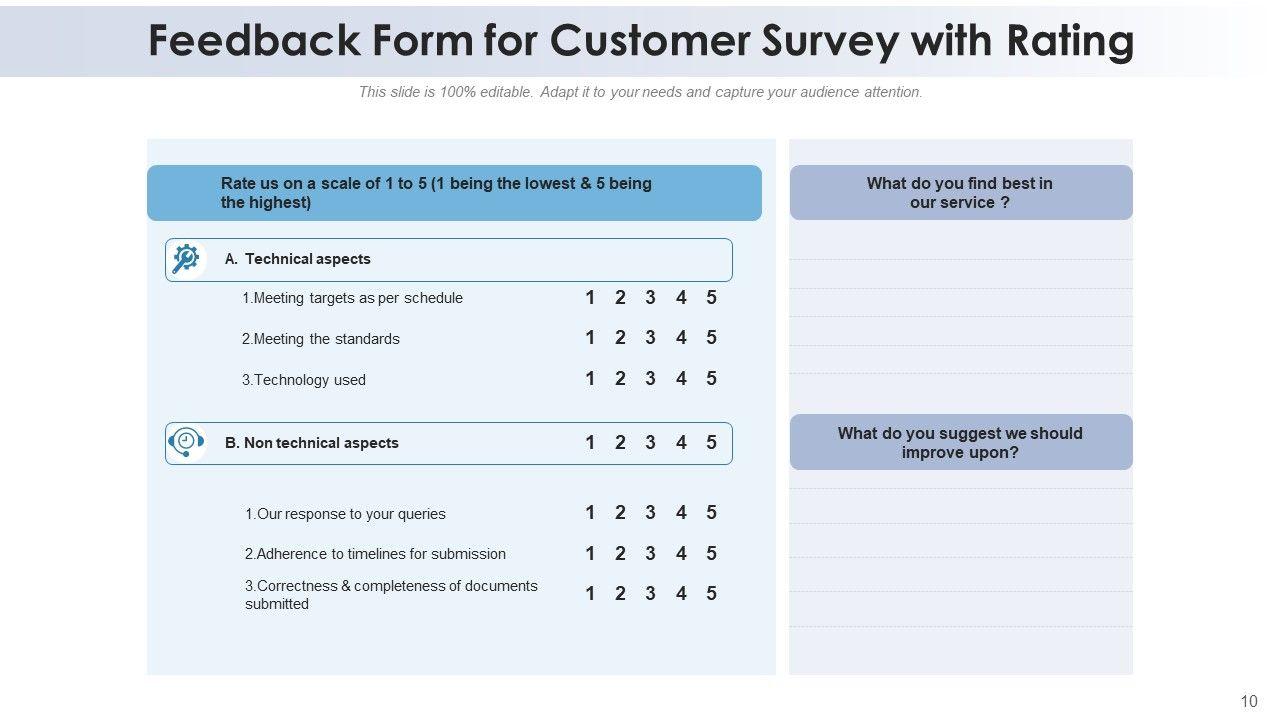 Feedback Form for Customer Survey with Rating

This slide is 100% editable. Adapt it to your needs and capture your audience attention.

Rate us on a scale of 1 to 5 (1 being the lowest & 5 being the highest)

A. Technical aspects

1.Meeting targets as per schedule 1 2 3 4 5

2.Meeting the standards 1 2 3 4 5

3.Technology used 1 2 3 4 5

B. Non technical aspects 1 2 3 4 5

1.Our response to your queries 1 2 3 4 5

2.Adherence to timelines for submission 1 2 3 4 5

3.Correctness & completeness of documents submitted 1 2 3 4 5

What do you find best in our service ?

What do you suggest we should improve upon?

10